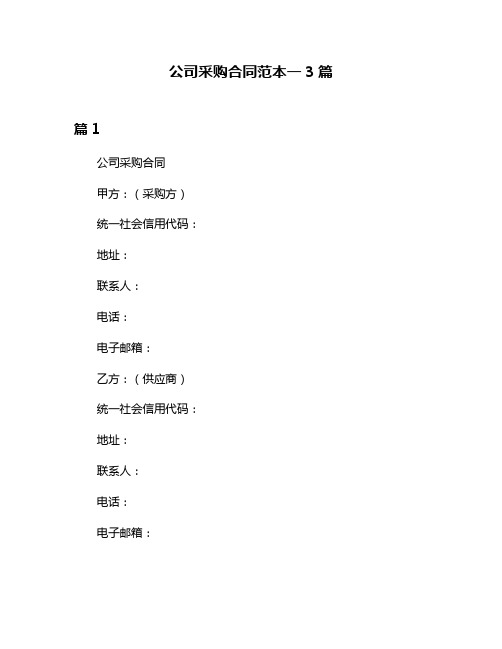 公司采购合同范本一 3 篇

篇 1

公司采购合同

甲方：（采购方）

统一社会信用代码：

地址：

联系人：

电话：

电子邮箱：

乙方：（供应商）

统一社会信用代码：

地址：

联系人：

电话：

电子邮箱：